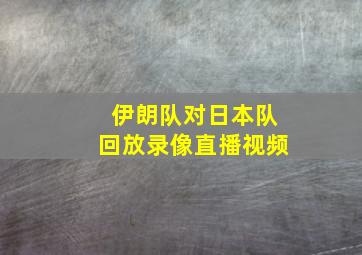 伊朗队对日本队
回放录像直播视频